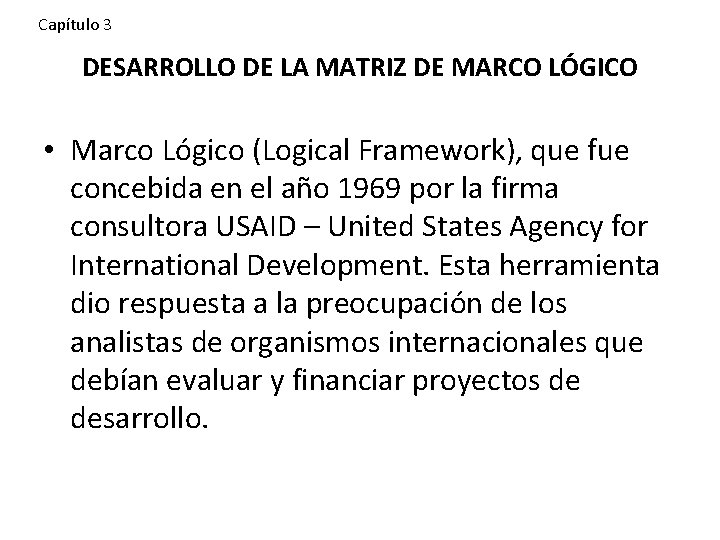 Capítulo 3

DESARROLLO DE LA MATRIZ DE MARCO LÓGICO

• Marco Lógico (Logical Framework), que fue concebida en el año 1969 por la firma consultora USAID – United States Agency for International Development. Esta herramienta dio respuesta a la preocupación de los analistas de organismos internacionales que debían evaluar y financiar proyectos de desarrollo.